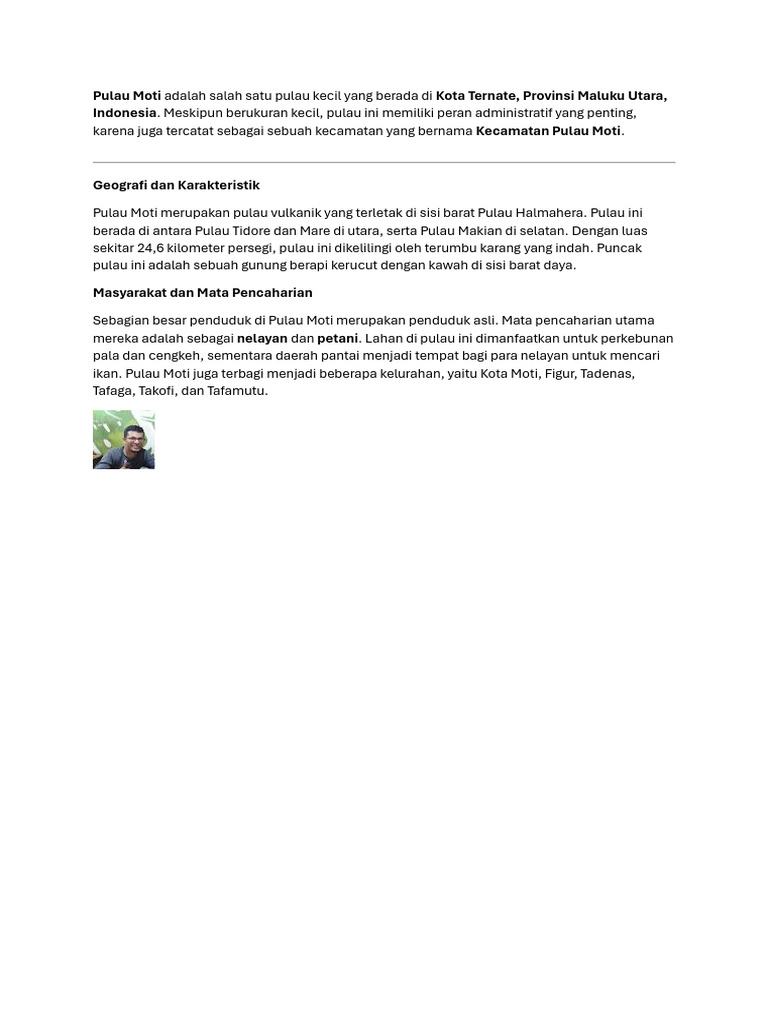 Pulau Moti adalah salah satu pulau kecil yang berada di Kota Ternate, Provinsi Maluku Utara, Indonesia. Meskipun berukuran kecil, pulau ini memiliki peran administratif yang penting, karena juga tercatat sebagai sebuah kecamatan yang bernama Kecamatan Pulau Moti.

Geografi dan Karakteristik

Pulau Moti merupakan pulau vulkanik yang terletak di sisi barat Pulau Halmahera. Pulau ini berada di antara Pulau Tidore dan Mare di utara, serta Pulau Makian di selatan. Dengan luas sekitar 24,6 kilometer persegi, pulau ini dikelilingi oleh terumbu karang yang indah. Puncak pulau ini adalah sebuah gunung berapi kerucut dengan kawah di sisi barat daya.

Masyarakat dan Mata Pencaharian

Sebagian besar penduduk di Pulau Moti merupakan penduduk asli. Mata pencaharian utama mereka adalah sebagai nelayan dan petani. Lahan di pulau ini dimanfaatkan untuk perkebunan pala dan cengkeh, sementara daerah pantai menjadi tempat bagi para nelayan untuk mencari ikan. Pulau Moti juga terbagi menjadi beberapa kelurahan, yaitu Kota Moti, Figur, Tadenas, Tafaga, Takofi, dan Tafamutu.